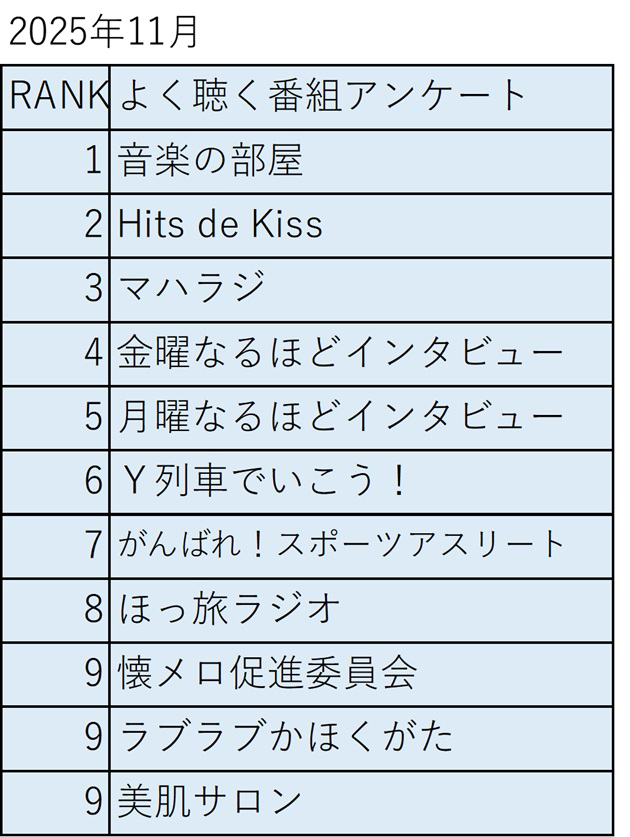 2025年11月

| RANK | よく聴く番組アンケート |
|---|---|
| 1 | 音楽の部屋 |
| 2 | Hits de Kiss |
| 3 | マハラジ |
| 4 | 金曜なるほどインタビュー |
| 5 | 月曜なるほどインタビュー |
| 6 | Ｙ列車でいこう！ |
| 7 | がんばれ！スポーツアスリート |
| 8 | ほっ旅ラジオ |
| 9 | 懐メロ促進委員会 |
| 9 | ラブラブかほくがた |
| 9 | 美肌サロン |